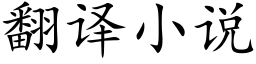 翻译小说